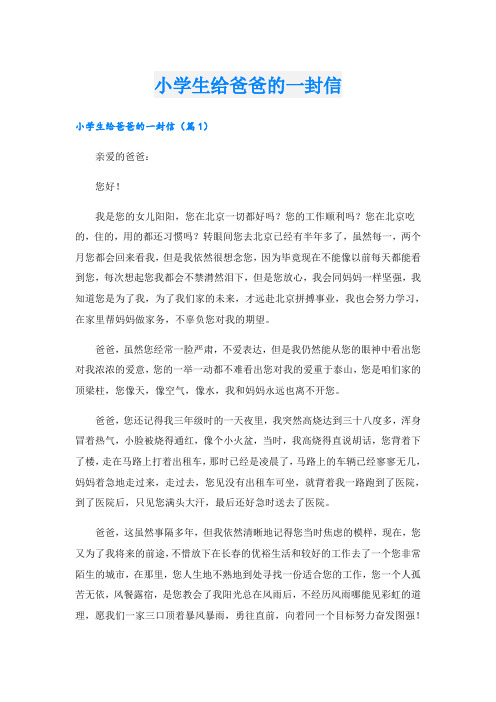 小学生给爸爸的一封信

小学生给爸爸的一封信（篇1）

亲爱的爸爸：

您好！

我是您的女儿阳阳，您在北京一切都好吗？您的工作顺利吗？您在北京吃的，住的，用的都还习惯吗？转眼间您去北京已经有半年多了，虽然每一，两个月您都会回来看我，但是我依然很想念您，因为毕竟现在不能像以前每天都能看到您，每次想起您我都会不禁潸然泪下，但是您放心，我会同妈妈一样坚强，我知道您是为了我，为了我们家的未来，才远赴北京拼搏事业，我也会努力学习，在家里帮妈妈做家务，不辜负您对我的期望。

爸爸，虽然您经常一脸严肃，不爱表达，但是我仍然能从您的眼神中看出您对我浓浓的爱意，您的一举一动都不难看出您对我的爱重于泰山，您是咱们家的顶梁柱，您像天，像空气，像水，我和妈妈永远也离不开您。

爸爸，您还记得我三年级时的一天夜里，我突然高烧达到三十八度多，浑身冒着热气，小脸被烧得通红，像个小火盆，当时，我高烧得直说胡话，您背着下了楼，走在马路上打着出租车，那时已经是凌晨了，马路上的车辆已经寥寥无几，妈妈着急地走过来，走过去，您见没有出租车可坐，就背着我一路跑到了医院，到了医院后，只见您满头大汗，最后还好急时送去了医院。

爸爸，这虽然事隔多年，但我依然清晰地记得您当时焦虑的模样，现在，您又为了我将来的前途，不惜放下在长春的优裕生活和较好的工作去了一个您非常陌生的城市，在那里，您人生地不熟地到处寻找一份适合您的工作，您一个人孤苦无依，风餐露宿，是您教会了我阳光总在风雨后，不经历风雨哪能见彩虹的道理，愿我们一家三口顶着暴风暴雨，勇往直前，向着同一个目标努力奋发图强！